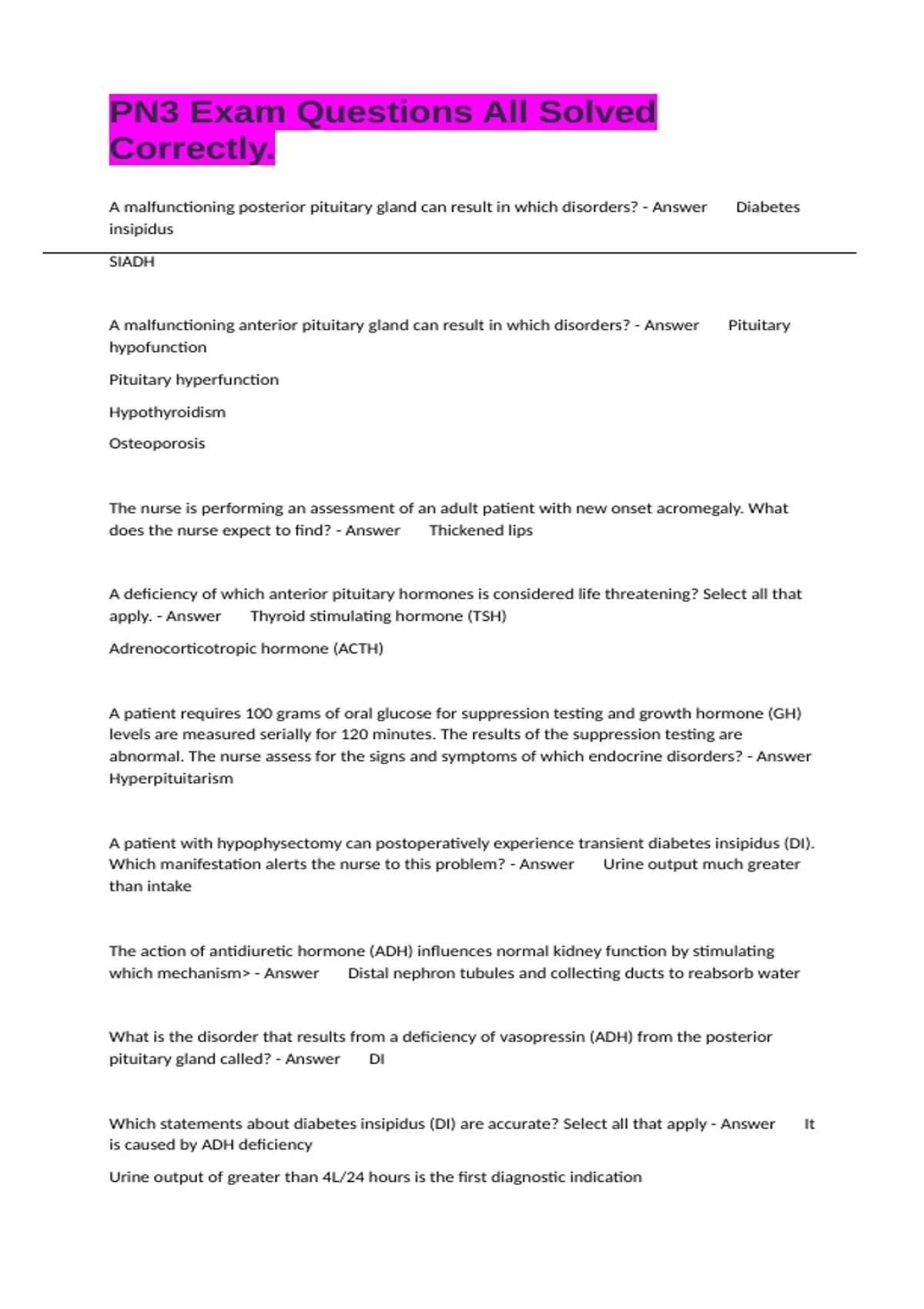 PN3 Exam Questions All Solved Correctly.

A malfunctioning posterior pituitary gland can result in which disorders? - Answer Diabetes insipidus

SIADH

A malfunctioning anterior pituitary gland can result in which disorders? - Answer Pituitary hypofunction

Pituitary hyperfunction

Hypothyroidism

Osteoporosis

The nurse is performing an assessment of an adult patient with new onset acromegaly. What does the nurse expect to find? - Answer Thickened lips

A deficiency of which anterior pituitary hormones is considered life threatening? Select all that apply. - Answer Thyroid stimulating hormone (TSH)

Adrenocorticotropic hormone (ACTH)

A patient requires 100 grams of oral glucose for suppression testing and growth hormone (GH) levels are measured serially for 120 minutes. The results of the suppression testing are abnormal. The nurse assess for the signs and symptoms of which endocrine disorders? - Answer Hyperpituitarism

A patient with hypophysectomy can postoperatively experience transient diabetes insipidus (DI). Which manifestation alerts the nurse to this problem? - Answer Urine output much greater than intake

The action of antidiuretic hormone (ADH) influences normal kidney function by stimulating which mechanism> - Answer Distal nephron tubules and collecting ducts to reabsorb water

What is the disorder that results from a deficiency of vasopressin (ADH) from the posterior pituitary gland called? - Answer DI

Which statements about diabetes insipidus (DI) are accurate? Select all that apply - Answer It is caused by ADH deficiency

Urine output of greater than 4L/24 hours is the first diagnostic indication